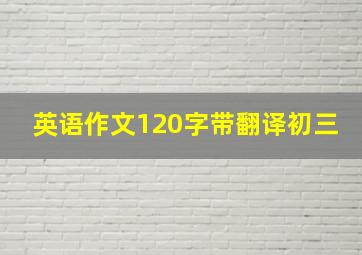 英语作文120字带翻译初三